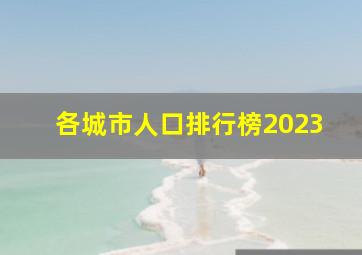 各城市人口排行榜2023